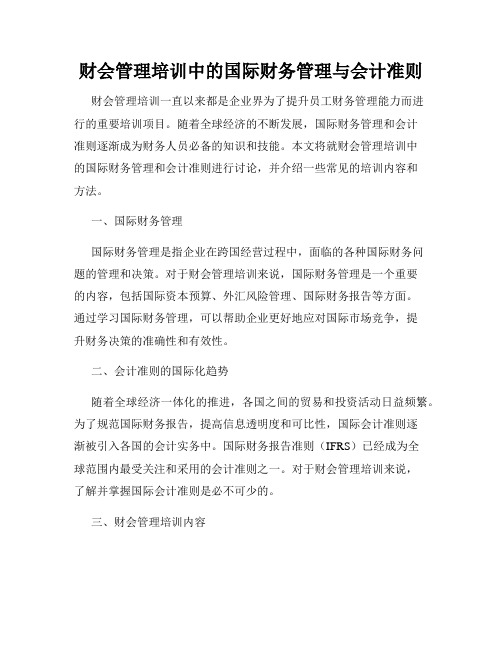 财会管理培训中的国际财务管理与会计准则

财会管理培训一直以来都是企业界为了提升员工财务管理能力而进行的重要培训项目。随着全球经济的不断发展，国际财务管理和会计准则逐渐成为财务人员必备的知识和技能。本文将就财会管理培训中的国际财务管理和会计准则进行讨论，并介绍一些常见的培训内容和方法。

一、国际财务管理

国际财务管理是指企业在跨国经营过程中，面临的各种国际财务问题的管理和决策。对于财会管理培训来说，国际财务管理是一个重要的内容，包括国际资本预算、外汇风险管理、国际财务报告等方面。通过学习国际财务管理，可以帮助企业更好地应对国际市场竞争，提升财务决策的准确性和有效性。

二、会计准则的国际化趋势

随着全球经济一体化的推进，各国之间的贸易和投资活动日益频繁。为了规范国际财务报告，提高信息透明度和可比性，国际会计准则逐渐被引入各国的会计实务中。国际财务报告准则（IFRS）已经成为全球范围内最受关注和采用的会计准则之一。对于财会管理培训来说，了解并掌握国际会计准则是必不可少的。

三、财会管理培训内容